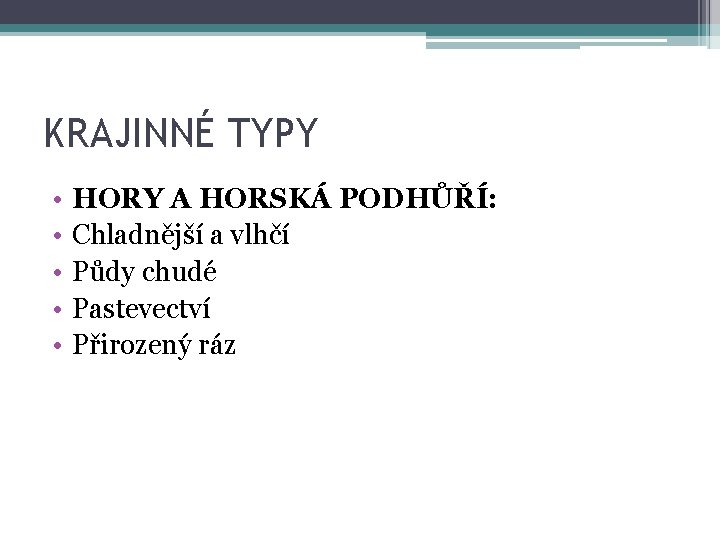 KRAJINNÉ TYPY

• HORY A HORSKÁ PODHŮŘÍ:
• Chladnější a vlhčí
• Půdy chudé
• Pastevectví
• Přirozený ráz